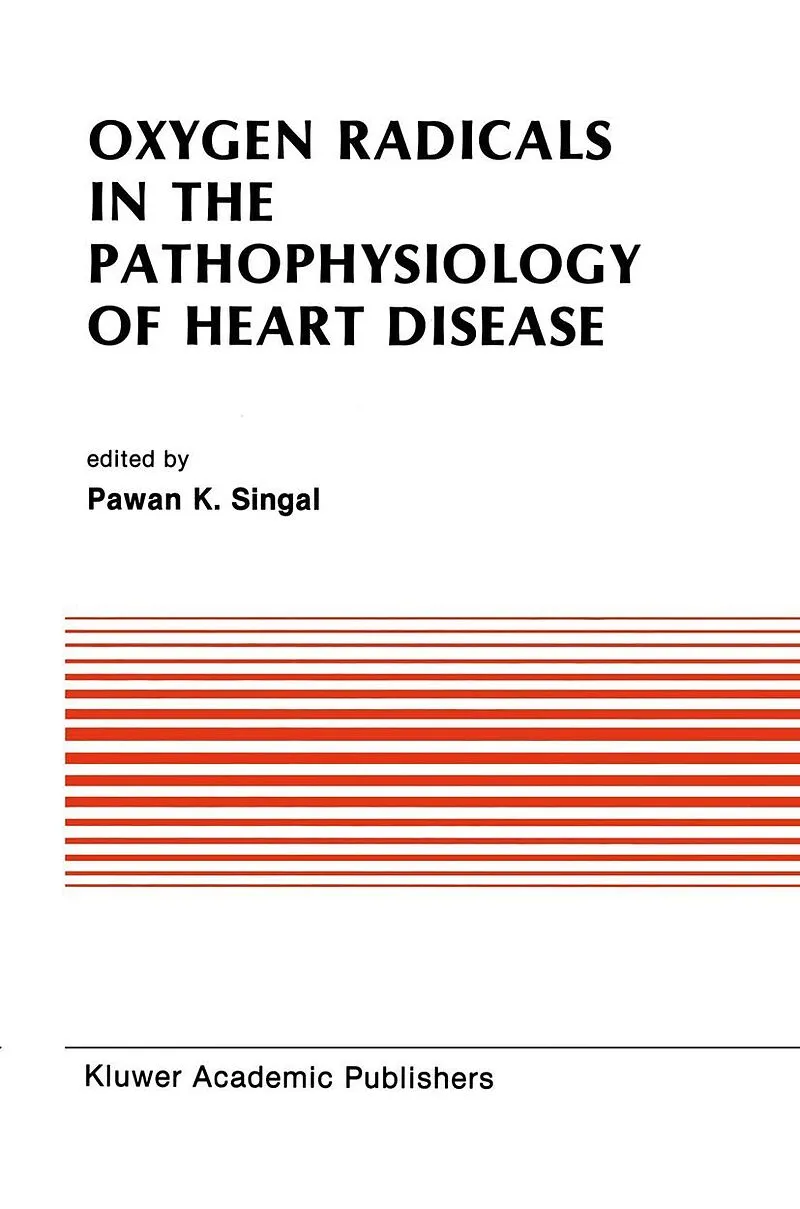 OXYGEN RADICALS
IN THE
PATHOPHYSIOLOGY
OF HEART DISEASE

edited by
Pawan K. Singal

Kluwer Academic Publishers